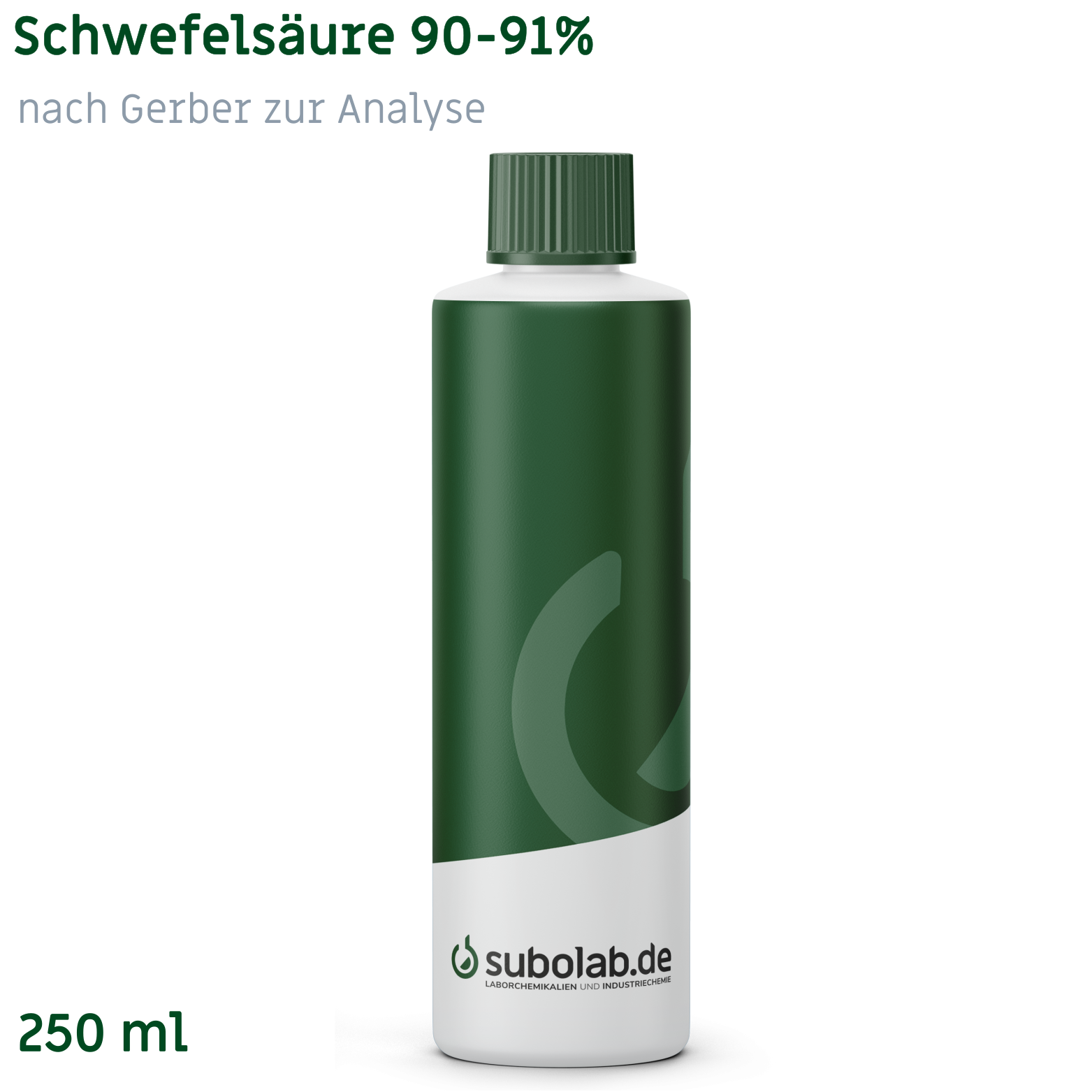 Schwefelsäure 90-91%

nach Gerber zur Analyse

subolab.de
LABORCHEMIKALIEN UND INDUSTRIECHEMIE

250 ml